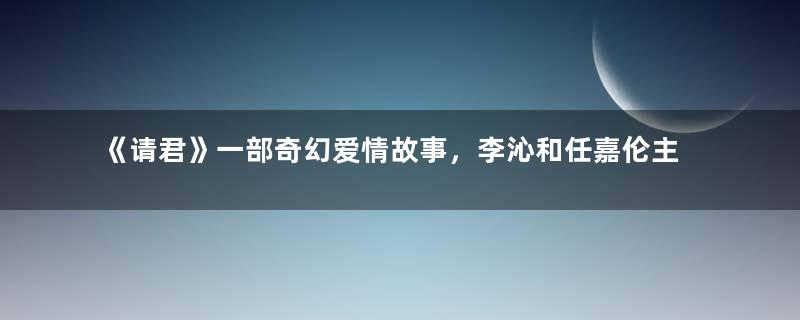 《请君》一部奇幻爱情故事，李沁和任嘉伦主